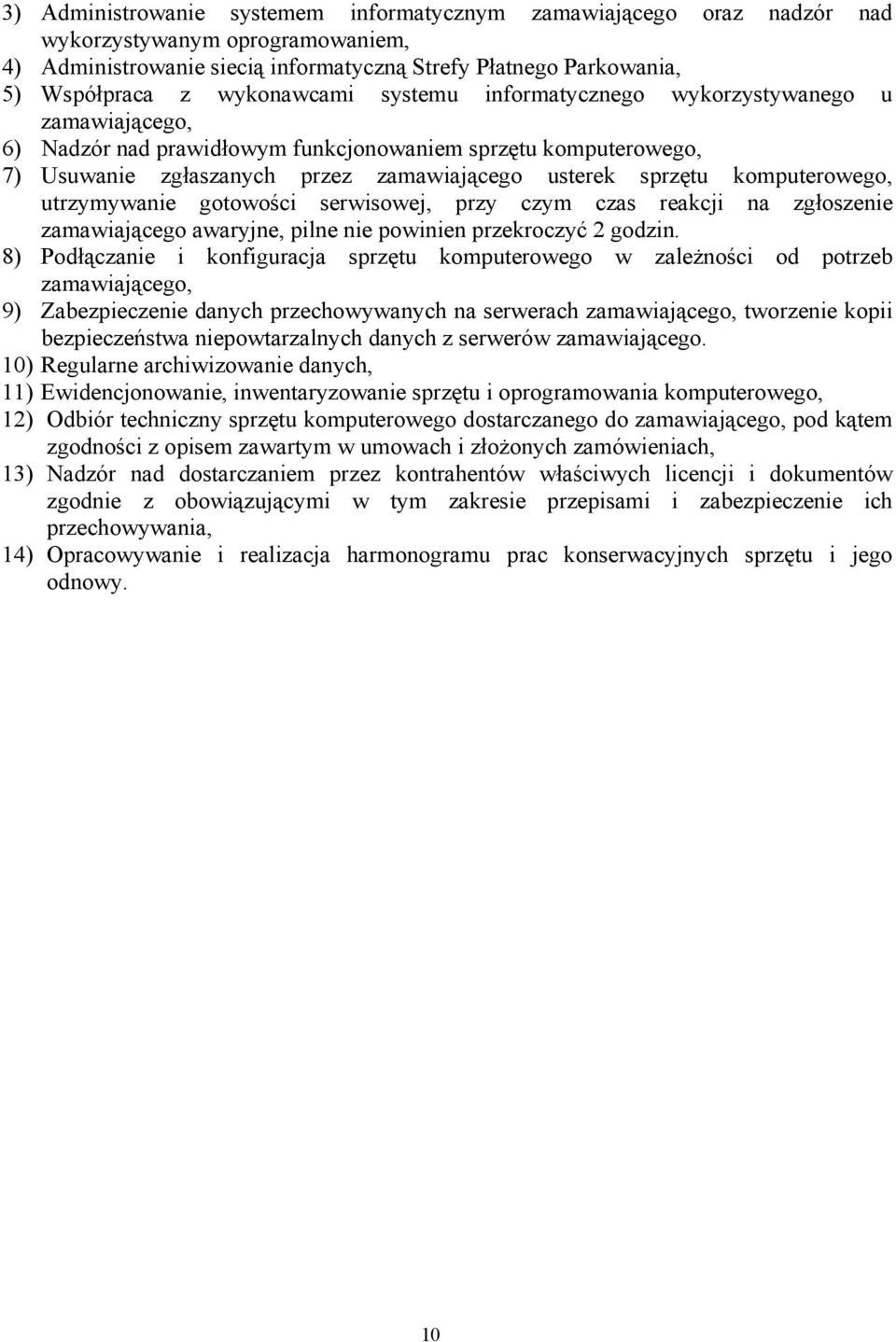 3) Administrowanie systemem informatycznym zamawiającego oraz nadzór nad wykorzystywanym oprogramowaniem,
4) Administrowanie siecią informatyczną Strefy Płatnego Parkowania,
5) Współpraca z wykonawcami systemu informatycznego wykorzystywanego u zamawiającego,
6) Nadzór nad prawidłowym funkcjonowaniem sprzętu komputerowego,
7) Usuwanie zgłaszanych przez zamawiającego usterek sprzętu komputerowego, utrzymywanie gotowości serwisowej, przy czym czas reakcji na zgłoszenie zamawiającego awaryjne, pilne nie powinien przekroczyć 2 godzin.
8) Podłączanie i konfiguracja sprzętu komputerowego w zależności od potrzeb zamawiającego,
9) Zabezpieczenie danych przechowywanych na serwerach zamawiającego, tworzenie kopii bezpieczeństwa niepowtarzalnych danych z serwerów zamawiającego.
10) Regularne archiwizowanie danych,
11) Ewidencjonowanie, inwentaryzowanie sprzętu i oprogramowania komputerowego,
12) Odbiór techniczny sprzętu komputerowego dostarczanego do zamawiającego, pod kątem zgodności z opisem zawartym w umowach i złożonych zamówieniach,
13) Nadzór nad dostarczaniem przez kontrahentów właściwych licencji i dokumentów zgodnie z obowiązującymi w tym zakresie przepisami i zabezpieczenie ich przechowywania,
14) Opracowywanie i realizacja harmonogramu prac konserwacyjnych sprzętu i jego odnowy.

10